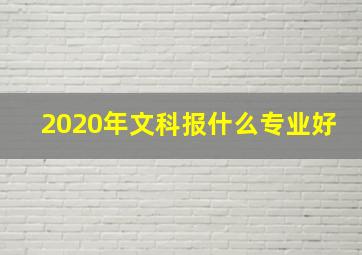 2020年文科报什么专业好